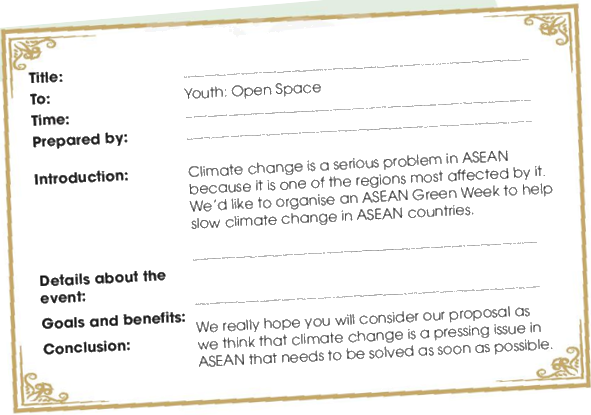 Title:

To: Youth: Open Space

Time:

Prepared by:

Introduction: Climate change is a serious problem in ASEAN because it is one of the regions most affected by it. We'd like to organise an ASEAN Green Week to help slow climate change in ASEAN countries.

Details about the event:

Goals and benefits:

Conclusion: We really hope you will consider our proposal as we think that climate change is a pressing issue in ASEAN that needs to be solved as soon as possible.